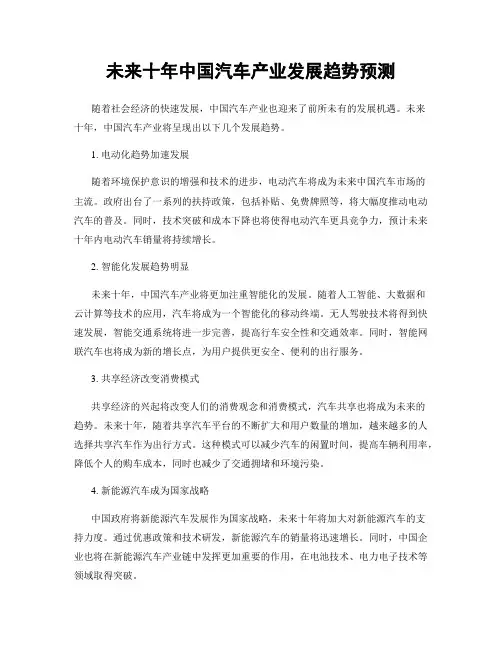 未来十年中国汽车产业发展趋势预测

随着社会经济的快速发展，中国汽车产业也迎来了前所未有的发展机遇。未来十年，中国汽车产业将呈现出以下几个发展趋势。

1. 电动化趋势加速发展

随着环境保护意识的增强和技术的进步，电动汽车将成为未来中国汽车市场的主流。政府出台了一系列的扶持政策，包括补贴、免费牌照等，将大幅度推动电动汽车的普及。同时，技术突破和成本下降也将使得电动汽车更具竞争力，预计未来十年内电动汽车销量将持续增长。

2. 智能化发展趋势明显

未来十年，中国汽车产业将更加注重智能化的发展。随着人工智能、大数据和云计算等技术的应用，汽车将成为一个智能化的移动终端。无人驾驶技术将得到快速发展，智能交通系统将进一步完善，提高行车安全性和交通效率。同时，智能网联汽车也将成为新的增长点，为用户提供更安全、便利的出行服务。

3. 共享经济改变消费模式

共享经济的兴起将改变人们的消费观念和消费模式，汽车共享也将成为未来的趋势。未来十年，随着共享汽车平台的不断扩大和用户数量的增加，越来越多的人选择共享汽车作为出行方式。这种模式可以减少汽车的闲置时间，提高车辆利用率，降低个人的购车成本，同时也减少了交通拥堵和环境污染。

4. 新能源汽车成为国家战略

中国政府将新能源汽车发展作为国家战略，未来十年将加大对新能源汽车的支持力度。通过优惠政策和技术研发，新能源汽车的销量将迅速增长。同时，中国企业也将在新能源汽车产业链中发挥更加重要的作用，在电池技术、电力电子技术等领域取得突破。